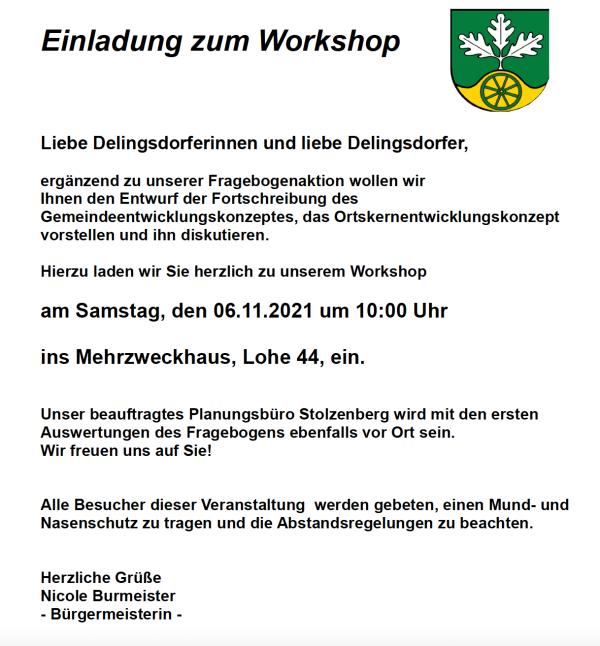 Einladung zum Workshop

Liebe Delingsdorferinnen und liebe Delingsdorfer,

ergänzend zu unserer Fragebogenaktion wollen wir Ihnen den Entwurf der Fortschreibung des Gemeindeentwicklungskonzeptes, das Ortskernentwicklungskonzept vorstellen und ihn diskutieren.

Hierzu laden wir Sie herzlich zu unserem Workshop

am Samstag, den 06.11.2021 um 10:00 Uhr

ins Mehrzweckhaus, Lohe 44, ein.

Unser beauftragtes Planungsbüro Stolzenberg wird mit den ersten Auswertungen des Fragebogens ebenfalls vor Ort sein.
Wir freuen uns auf Sie!

Alle Besucher dieser Veranstaltung werden gebeten, einen Mund- und Nasenschutz zu tragen und die Abstandsregelungen zu beachten.

Herzliche Grüße
Nicole Burmeister
- Bürgermeisterin -